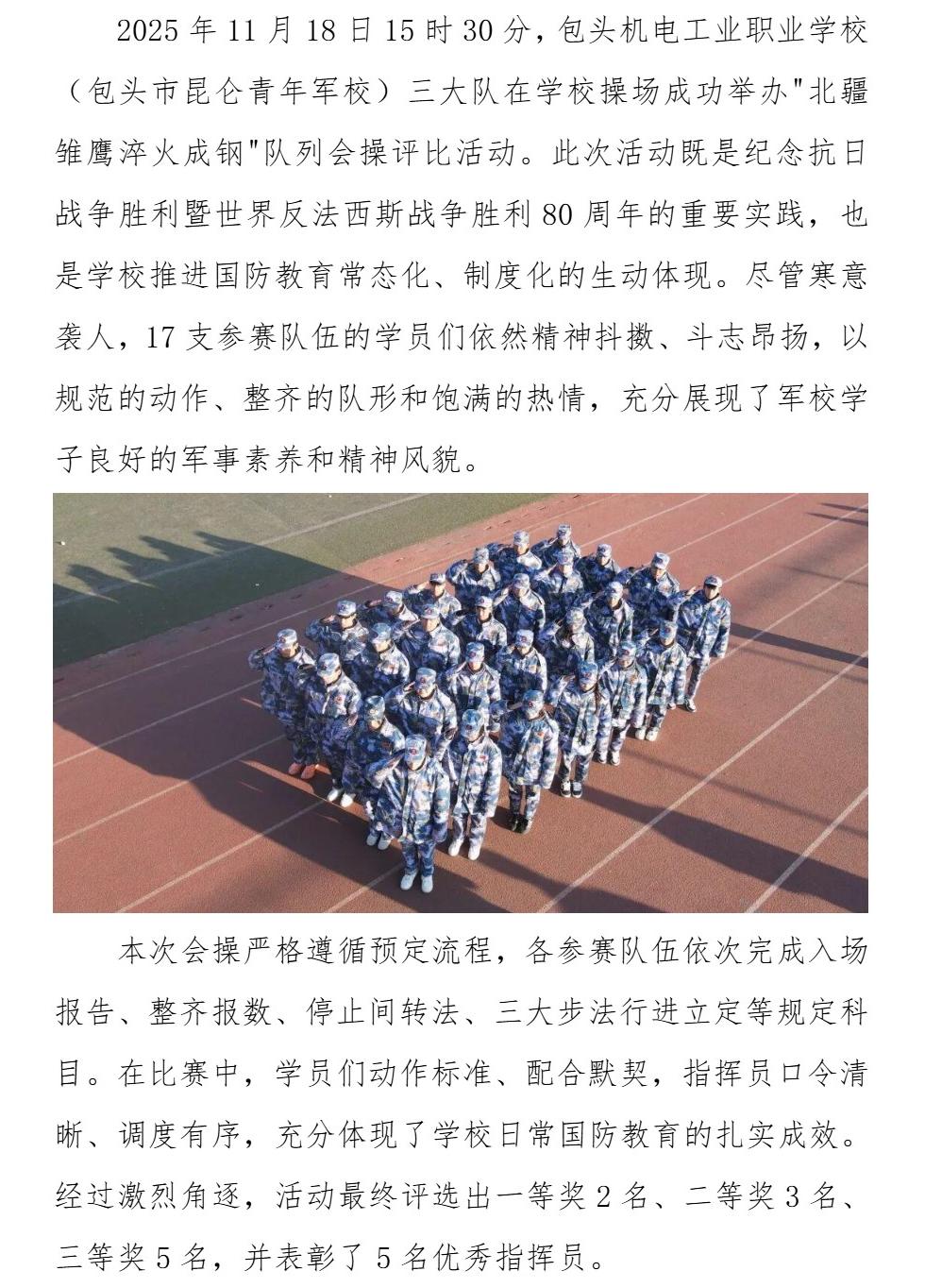 2025 年 11 月 18 日 15 时 30 分，包头机电工业职业学校（包头市昆仑青年军校）三大队在学校操场成功举办"北疆雏鹰淬火成钢"队列会操评比活动。此次活动既是纪念抗日战争胜利暨世界反法西斯战争胜利 80 周年的重要实践，也是学校推进国防教育常态化、制度化的生动体现。尽管寒意袭人，17 支参赛队伍的学员们依然精神抖擞、斗志昂扬，以规范的动作、整齐的队形和饱满的热情，充分展现了军校学子良好的军事素养和精神风貌。

本次会操严格遵循预定流程，各参赛队伍依次完成入场报告、整齐报数、停止间转法、三大步法行进立定等规定科目。在比赛中，学员们动作标准、配合默契，指挥员口令清晰、调度有序，充分体现了学校日常国防教育的扎实成效。经过激烈角逐，活动最终评选出一等奖 2 名、二等奖 3 名、三等奖 5 名，并表彰了 5 名优秀指挥员。